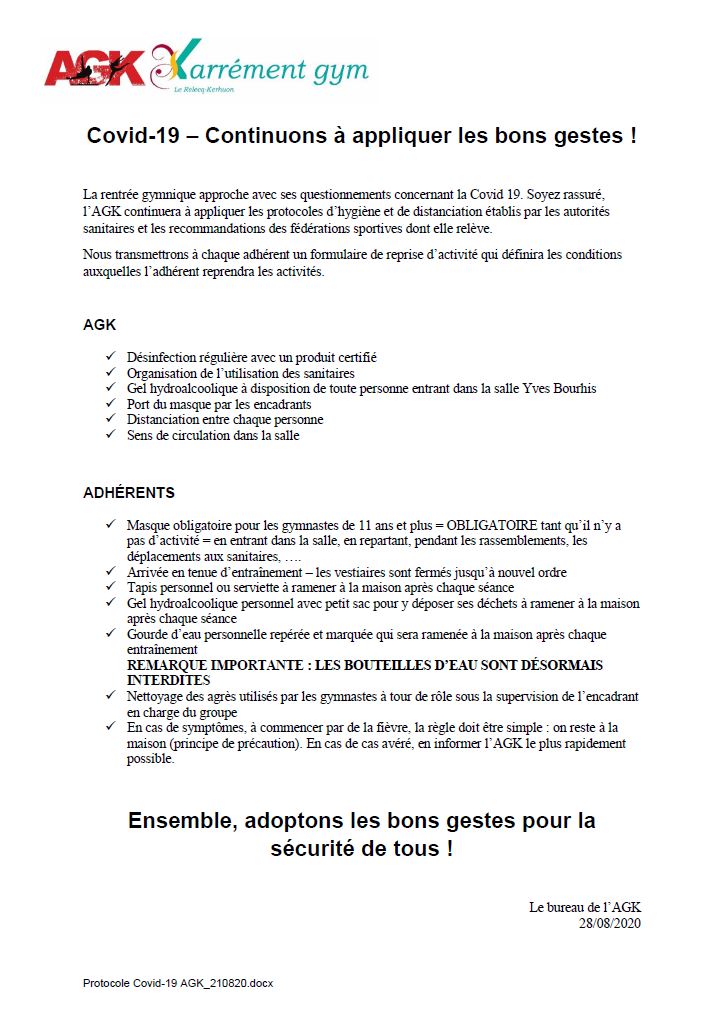 AGK Karrément gym
Le Relecq-Kerhuon

Covid-19 – Continuons à appliquer les bons gestes !

La rentrée gymnique approche avec ses questionnements concernant la Covid 19. Soyez rassuré, l'AGK continuera à appliquer les protocoles d'hygiène et de distanciation établis par les autorités sanitaires et les recommandations des fédérations sportives dont elle relève.

Nous transmettrons à chaque adhérent un formulaire de reprise d'activité qui définira les conditions auxquelles l'adhérent reprendra les activités.

AGK

✓ Désinfection régulière avec un produit certifié
✓ Organisation de l'utilisation des sanitaires
✓ Gel hydroalcoolique à disposition de toute personne entrant dans la salle Yves Bourhis
✓ Port du masque par les encadrants
✓ Distanciation entre chaque personne
✓ Sens de circulation dans la salle

ADHÉRENTS

✓ Masque obligatoire pour les gymnastes de 11 ans et plus = OBLIGATOIRE tant qu'il n'y a pas d'activité = en entrant dans la salle, en repartant, pendant les rassemblements, les déplacements aux sanitaires, ….
✓ Arrivée en tenue d'entraînement – les vestiaires sont fermés jusqu'à nouvel ordre
✓ Tapis personnel ou serviette à ramener à la maison après chaque séance
✓ Gel hydroalcoolique personnel avec petit sac pour y déposer ses déchets à ramener à la maison après chaque séance
✓ Gourde d'eau personnelle repérée et marquée qui sera ramenée à la maison après chaque entraînement
REMARQUE IMPORTANTE : LES BOUTEILLES D'EAU SONT DÉSORMAIS INTERDITES
✓ Nettoyage des agrès utilisés par les gymnastes à tour de rôle sous la supervision de l'encadrant en charge du groupe
✓ En cas de symptômes, à commencer par de la fièvre, la règle doit être simple : on reste à la maison (principe de précaution). En cas de cas avéré, en informer l'AGK le plus rapidement possible.

Ensemble, adoptons les bons gestes pour la sécurité de tous !

Le bureau de l'AGK
28/08/2020

Protocole Covid-19 AGK_210820.docx